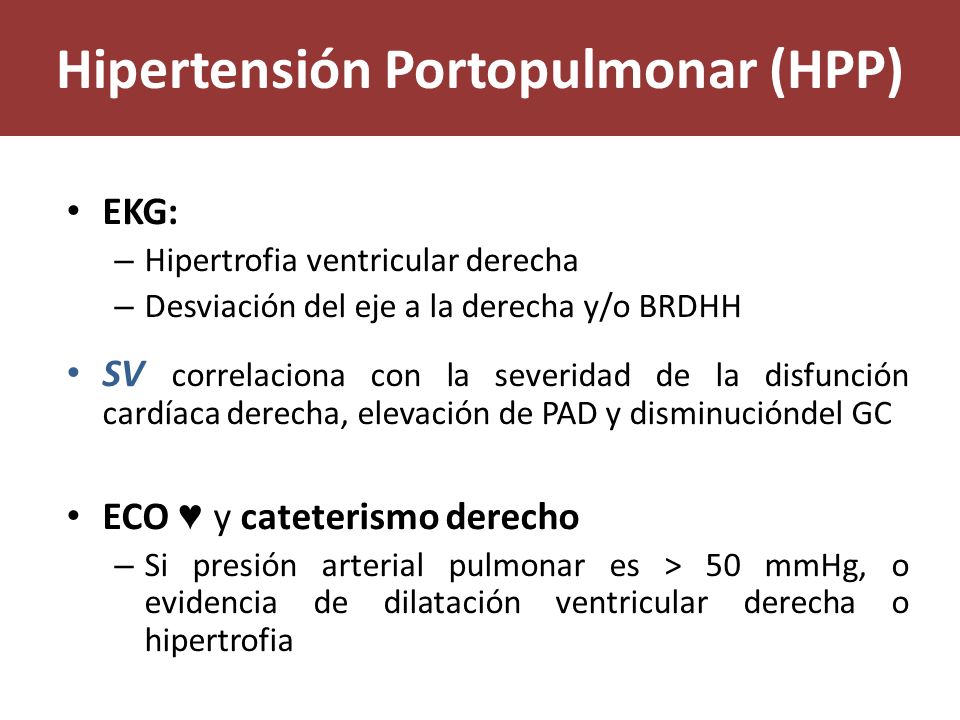 Hipertensión Portopulmonar (HPP)

• EKG:
– Hipertrofia ventricular derecha
– Desviación del eje a la derecha y/o BRDHH

• SV correlaciona con la severidad de la disfunción cardíaca derecha, elevación de PAD y disminucióndel GC

• ECO ♥ y cateterismo derecho
– Si presión arterial pulmonar es > 50 mmHg, o evidencia de dilatación ventricular derecha o hipertrofia